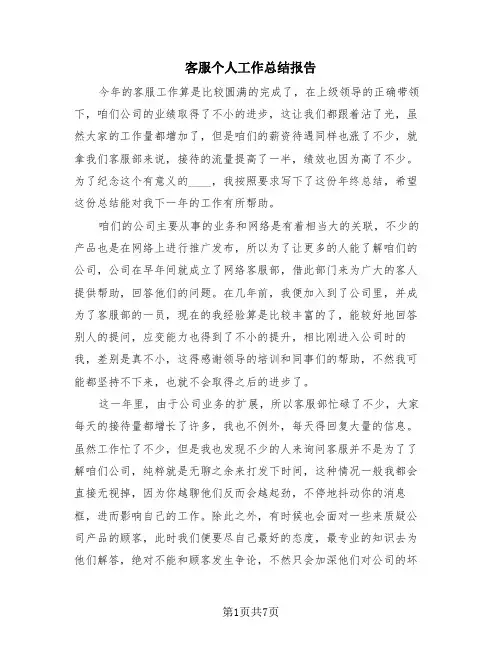 客服个人工作总结报告

今年的客服工作算是比较圆满的完成了，在上级领导的正确带领下，咱们公司的业绩取得了不小的进步，这让我们都跟着沾了光，虽然大家的工作量都增加了，但是咱们的薪资待遇同样也涨了不少，就拿我们客服部来说，接待的流量提高了一半，绩效也因为高了不少。为了纪念这个有意义的____，我按照要求写下了这份年终总结，希望这份总结能对我下一年的工作有所帮助。

咱们的公司主要从事的业务和网络是有着相当大的关联，不少的产品也是在网络上进行推广发布，所以为了让更多的人能了解咱们的公司，公司在早年间就成立了网络客服部，借此部门来为广大的客人提供帮助，回答他们的问题。在几年前，我便加入到了公司里，并成为了客服部的一员，现在的我经验算是比较丰富的了，能较好地回答别人的提问，应变能力也得到了不小的提升，相比刚进入公司时的我，差别是真不小，这得感谢领导的培训和同事们的帮助，不然我可能都坚持不下来，也就不会取得之后的进步了。

这一年里，由于公司业务的扩展，所以客服部忙碌了不少，大家每天的接待量都增长了许多，我也不例外，每天得回复大量的信息。虽然工作忙了不少，但是我也发现不少的人来询问客服并不是为了了解咱们公司，纯粹就是无聊之余来打发下时间，这种情况一般我都会直接无视掉，因为你越聊他们反而会越起劲，不停地抖动你的消息框，进而影响自己的工作。除此之外，有时候也会面对一些来质疑公司产品的顾客，此时我们便要尽自己最好的态度，最专业的知识去为他们解答，绝对不能和顾客发生争论，不然只会加深他们对公司的坏

第1页共7页